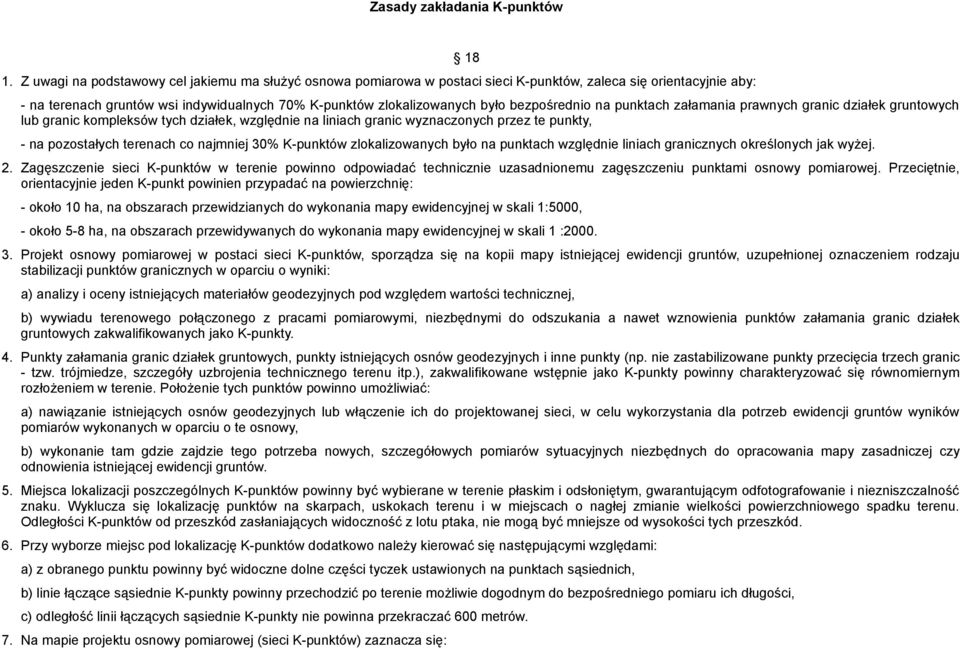 Zasady zakładania K-punktów

§ 18

1. Z uwagi na podstawowy cel jakiemu ma służyć osnowa pomiarowa w postaci sieci K-punktów, zaleca się orientacyjnie aby:

- na terenach gruntów wsi indywidualnych 70% K-punktów zlokalizowanych było bezpośrednio na punktach załamania prawnych granic działek gruntowych lub granic kompleksów tych działek, względnie na liniach granic wyznaczonych przez te punkty,

- na pozostałych terenach co najmniej 30% K-punktów zlokalizowanych było na punktach względnie liniach granicznych określonych jak wyżej.

2. Zagęszczenie sieci K-punktów w terenie powinno odpowiadać technicznie uzasadnionemu zagęszczeniu punktami osnowy pomiarowej. Przeciętnie, orientacyjnie jeden K-punkt powinien przypadać na powierzchnię:

- około 10 ha, na obszarach przewidzianych do wykonania mapy ewidencyjnej w skali 1:5000,

- około 5-8 ha, na obszarach przewidywanych do wykonania mapy ewidencyjnej w skali 1 :2000.

3. Projekt osnowy pomiarowej w postaci sieci K-punktów, sporządza się na kopii mapy istniejącej ewidencji gruntów, uzupełnionej oznaczeniem rodzaju stabilizacji punktów granicznych w oparciu o wyniki:

a) analizy i oceny istniejących materiałów geodezyjnych pod względem wartości technicznej,

b) wywiadu terenowego połączonego z pracami pomiarowymi, niezbędnymi do odszukania a nawet wznowienia punktów załamania granic działek gruntowych zakwalifikowanych jako K-punkty.

4. Punkty załamania granic działek gruntowych, punkty istniejących osnów geodezyjnych i inne punkty (np. nie zastabilizowane punkty przecięcia trzech granic - tzw. trójmiedze, szczegóły uzbrojenia technicznego terenu itp.), zakwalifikowane wstępnie jako K-punkty powinny charakteryzować się równomiernym rozłożeniem w terenie. Położenie tych punktów powinno umożliwiać:

a) nawiązanie istniejących osnów geodezyjnych lub włączenie ich do projektowanej sieci, w celu wykorzystania dla potrzeb ewidencji gruntów wyników pomiarów wykonanych w oparciu o te osnowy,

b) wykonanie tam gdzie zajdzie tego potrzeba nowych, szczegółowych pomiarów sytuacyjnych niezbędnych do opracowania mapy zasadniczej czy odnowienia istniejącej ewidencji gruntów.

5. Miejsca lokalizacji poszczególnych K-punktów powinny być wybierane w terenie płaskim i odsłoniętym, gwarantującym odfotografowanie i niezniszczalność znaku. Wyklucza się lokalizację punktów na skarpach, uskokach terenu i w miejscach o nagłej zmianie wielkości powierzchniowego spadku terenu. Odległości K-punktów od przeszkód zasłaniających widoczność z lotu ptaka, nie mogą być mniejsze od wysokości tych przeszkód.

6. Przy wyborze miejsc pod lokalizację K-punktów dodatkowo należy kierować się następującymi względami:

a) z obranego punktu powinny być widoczne dolne części tyczek ustawionych na punktach sąsiednich,

b) linie łączące sąsiednie K-punkty powinny przechodzić po terenie możliwie dogodnym do bezpośredniego pomiaru ich długości,

c) odległość linii łączących sąsiednie K-punkty nie powinna przekraczać 600 metrów.

7. Na mapie projektu osnowy pomiarowej (sieci K-punktów) zaznacza się: